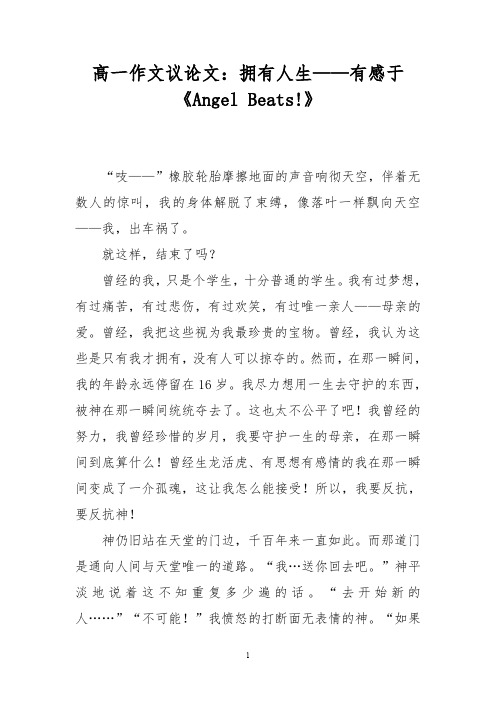 高一作文议论文：拥有人生——有感于《Angel Beats!》

“吱——”橡胶轮胎摩擦地面的声音响彻天空，伴着无数人的惊叫，我的身体解脱了束缚，像落叶一样飘向天空——我，出车祸了。

就这样，结束了吗？

曾经的我，只是个学生，十分普通的学生。我有过梦想，有过痛苦，有过悲伤，有过欢笑，有过唯一亲人——母亲的爱。曾经，我把这些视为我最珍贵的宝物。曾经，我认为这些是只有我才拥有，没有人可以掠夺的。然而，在那一瞬间，我的年龄永远停留在16岁。我尽力想用一生去守护的东西，被神在那一瞬间统统夺去了。这也太不公平了吧！我曾经的努力，我曾经珍惜的岁月，我要守护一生的母亲，在那一瞬间到底算什么！曾经生龙活虎、有思想有感情的我在那一瞬间变成了一介孤魂，这让我怎么能接受！所以，我要反抗，要反抗神！

神仍旧站在天堂的门边，千百年来一直如此。而那道门是通向人间与天堂唯一的道路。“我…送你回去吧。”神平淡地说着这不知重复多少遍的话。“去开始新的人……”“不可能！”我愤怒的打断面无表情的神。“如果

1